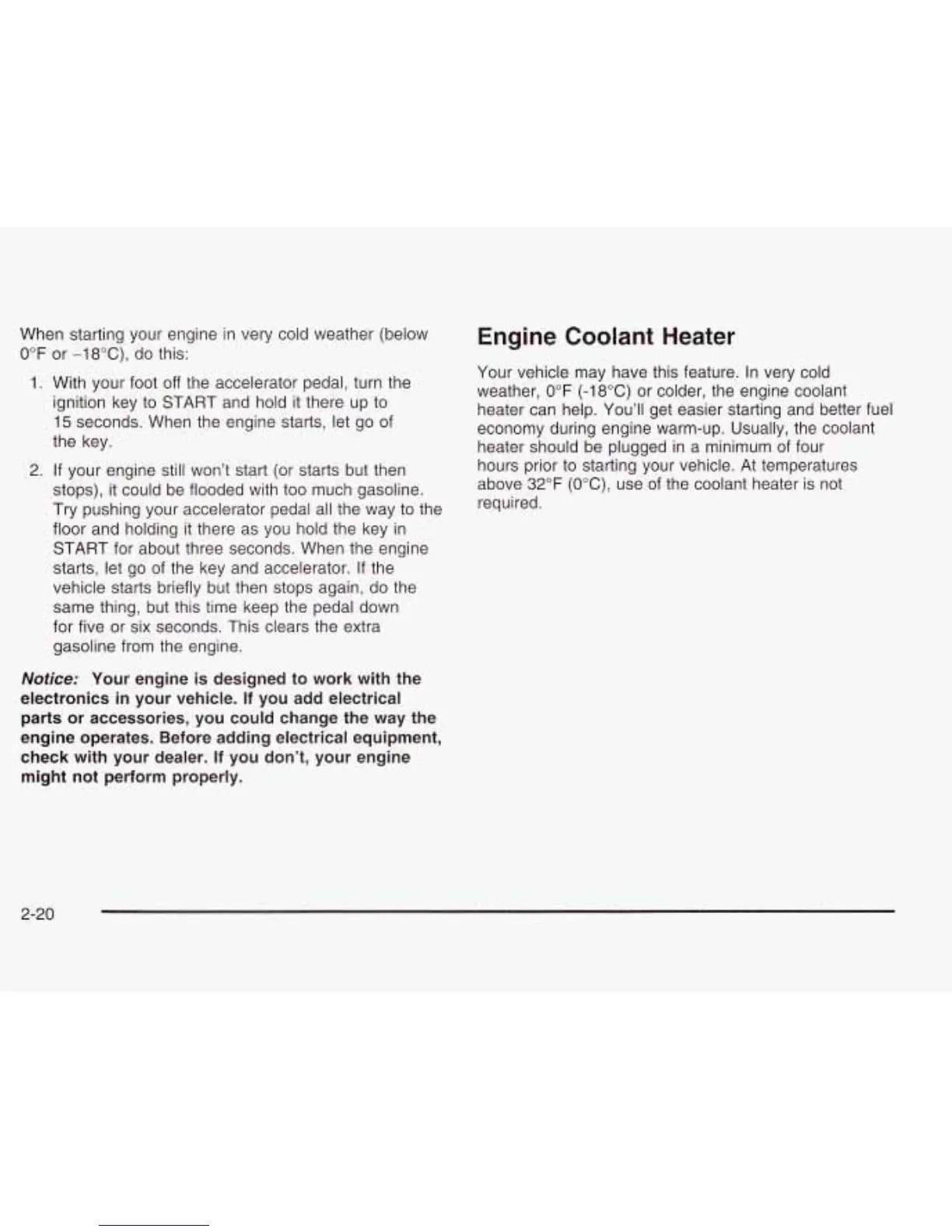 When starting your engine in very cold weather (below 0°F or -18°C), do this:

1. With your foot off the accelerator pedal, turn the ignition key to START and hold it there up to 15 seconds. When the engine starts, let go of the key.

2. If your engine still won't start (or starts but then stops), it could be flooded with too much gasoline. Try pushing your accelerator pedal all the way to the floor and holding it there as you hold the key in START for about three seconds. When the engine starts, let go of the key and accelerator. If the vehicle starts briefly but then stops again, do the same thing, but this time keep the pedal down for five or six seconds. This clears the extra gasoline from the engine.

Notice: Your engine is designed to work with the electronics in your vehicle. If you add electrical parts or accessories, you could change the way the engine operates. Before adding electrical equipment, check with your dealer. If you don't, your engine might not perform properly.

Engine Coolant Heater

Your vehicle may have this feature. In very cold weather, 0°F (-18°C) or colder, the engine coolant heater can help. You'll get easier starting and better fuel economy during engine warm-up. Usually, the coolant heater should be plugged in a minimum of four hours prior to starting your vehicle. At temperatures above 32°F (0°C), use of the coolant heater is not required.

2-20